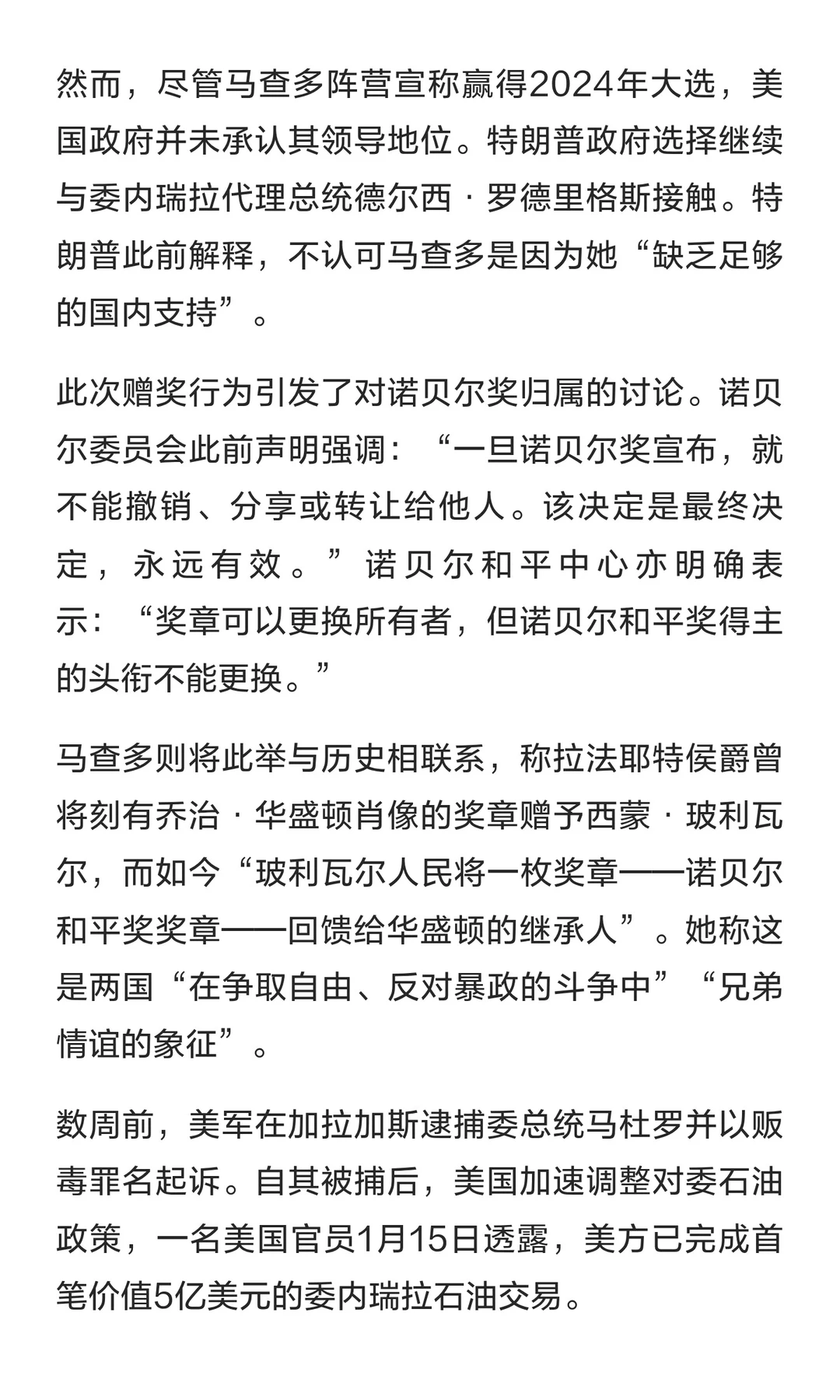 然而，尽管马查多阵营宣称赢得2024年大选，美国政府并未承认其领导地位。特朗普政府选择继续与委内瑞拉代理总统德尔西·罗德里格斯接触。特朗普此前解释，不认可马查多是因为她“缺乏足够的国内支持”。

此次赠奖行为引发了对诺贝尔奖归属的讨论。诺贝尔委员会此前声明强调：“一旦诺贝尔奖宣布，就不能撤销、分享或转让给他人。该决定是最终决定，永远有效。”诺贝尔和平中心亦明确表示：“奖章可以更换所有者，但诺贝尔和平奖得主的头衔不能更换。”

马查多则将此举与历史相联系，称拉法耶特侯爵曾将刻有乔治·华盛顿肖像的奖章赠予西蒙·玻利瓦尔，而如今“玻利瓦尔人民将一枚奖章——诺贝尔和平奖奖章——回馈给华盛顿的继承人”。她称这是两国“在争取自由、反对暴政的斗争中”“兄弟情谊的象征”。

数周前，美军在加拉加斯逮捕委总统马杜罗并以贩毒罪名起诉。自其被捕后，美国加速调整对委石油政策，一名美国官员1月15日透露，美方已完成首笔价值5亿美元的委内瑞拉石油交易。